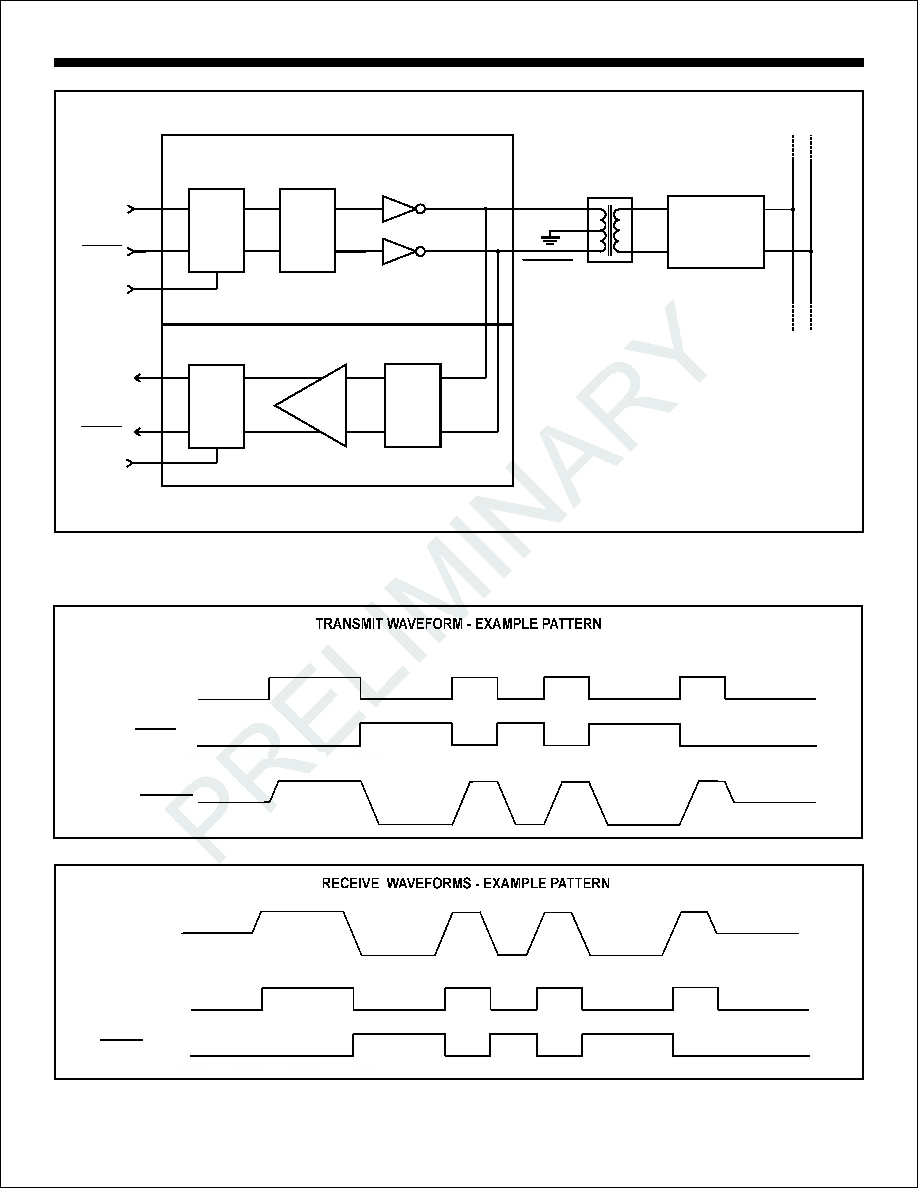 PRELIMINARY

TRANSMIT WAVEFORM - EXAMPLE PATTERN

RECEIVE WAVEFORMS - EXAMPLE PATTERN